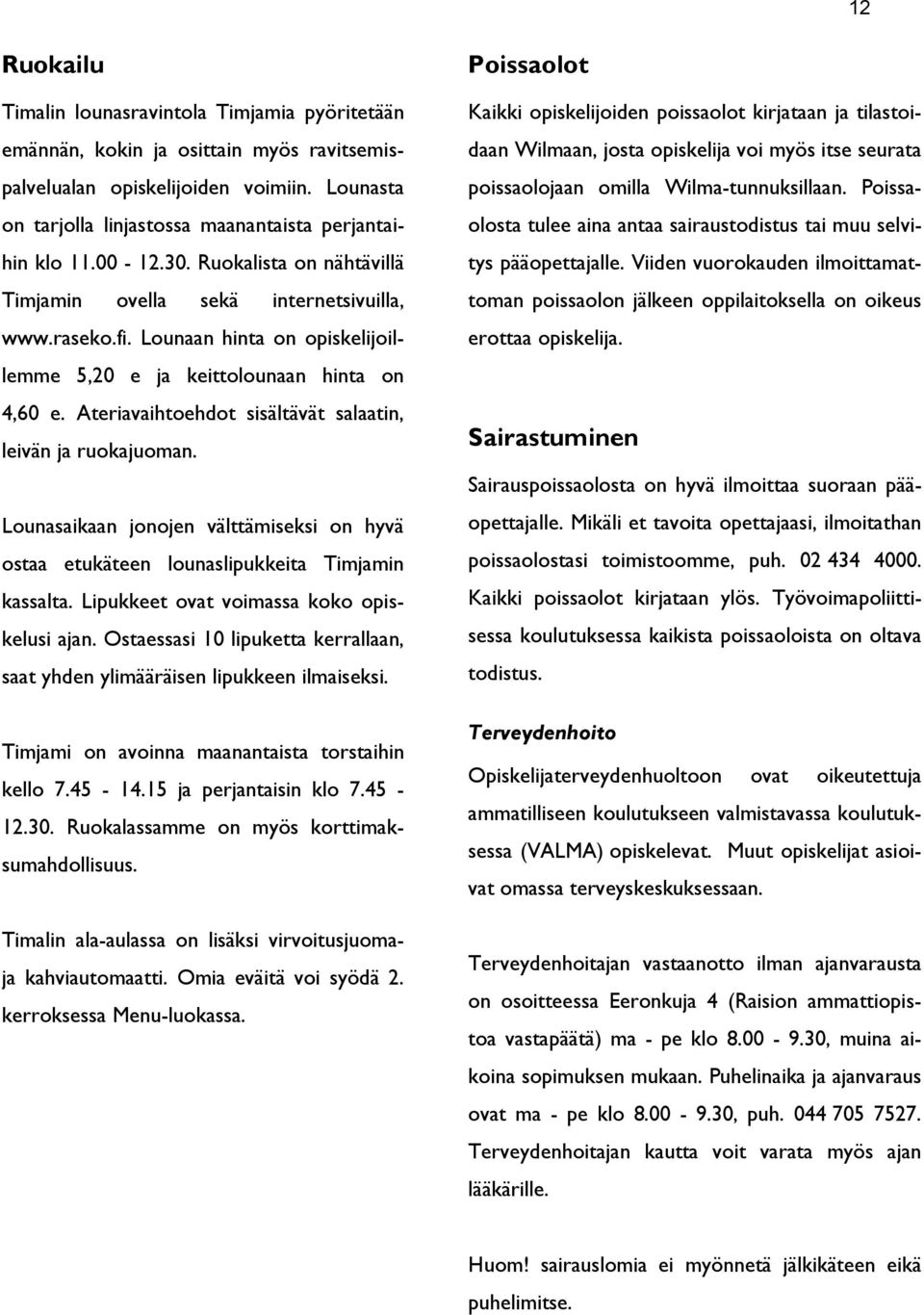 12

Ruokailu

Timalin lounasravintola Timjamia pyöritetään emännän, kokin ja osittain myös ravitsemispalvelualan opiskelijoiden voimiin. Lounasta on tarjolla linjastossa maanantaista perjantaihin klo 11.00 - 12.30. Ruokalista on nähtävillä Timjamin ovella sekä internetsivuilla, www.raseko.fi. Lounaan hinta on opiskelijoillemme 5,20 e ja keittolounaan hinta on 4,60 e. Ateriavaihtoehdot sisältävät salaatin, leivän ja ruokajuoman.

Lounasaikaan jonojen välttämiseksi on hyvä ostaa etukäteen lounaslipukkeita Timjamin kassalta. Lipukkeet ovat voimassa koko opiskelusi ajan. Ostaessasi 10 lipuketta kerrallaan, saat yhden ylimääräisen lipukkeen ilmaiseksi.

Timjami on avoinna maanantaista torstaihin kello 7.45 - 14.15 ja perjantaisin klo 7.45 - 12.30. Ruokalassamme on myös korttimaksumahdollisuus.

Timalin ala-aulassa on lisäksi virvoitusjuoma- ja kahviautomaatti. Omia eväitä voi syödä 2. kerroksessa Menu-luokassa.

Poissaolot

Kaikki opiskelijoiden poissaolot kirjataan ja tilastoidaan Wilmaan, josta opiskelija voi myös itse seurata poissaolojaan omilla Wilma-tunnuksillaan. Poissaolosta tulee aina antaa sairaustodistus tai muu selvitys pääopettajalle. Viiden vuorokauden ilmoittamattoman poissaolon jälkeen oppilaitoksella on oikeus erottaa opiskelija.

Sairastuminen

Sairauspoissaolosta on hyvä ilmoittaa suoraan pääopettajalle. Mikäli et tavoita opettajaasi, ilmoitathan poissaolostasi toimistoomme, puh. 02 434 4000. Kaikki poissaolot kirjataan ylös. Työvoimapoliittisessa koulutuksessa kaikista poissaoloista on oltava todistus.

Terveydenhoito

Opiskelijaterveydenhuoltoon ovat oikeutettuja ammatilliseen koulutukseen valmistavassa koulutuksessa (VALMA) opiskelevat. Muut opiskelijat asioivat omassa terveyskeskuksessaan.

Terveydenhoitajan vastaanotto ilman ajanvarausta on osoitteessa Eeronkuja 4 (Raision ammattiopistoa vastapäätä) ma - pe klo 8.00 - 9.30, muina aikoina sopimuksen mukaan. Puhelinaika ja ajanvaraus ovat ma - pe klo 8.00 - 9.30, puh. 044 705 7527. Terveydenhoitajan kautta voit varata myös ajan lääkärille.

Huom! sairauslomia ei myönnetä jälkikäteen eikä puhelimitse.